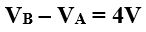 $V_B - V_A = 4V$